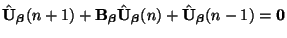 $\hat{\mathbf{U}}_{\boldsymbol{\beta}}(n+1) + \mathbf{B}_{\boldsymbol{\beta}}\hat{\mathbf{U}}_{\boldsymbol{\beta}}(n) + \hat{\mathbf{U}}_{\boldsymbol{\beta}}(n-1) = \mathbf{0}$